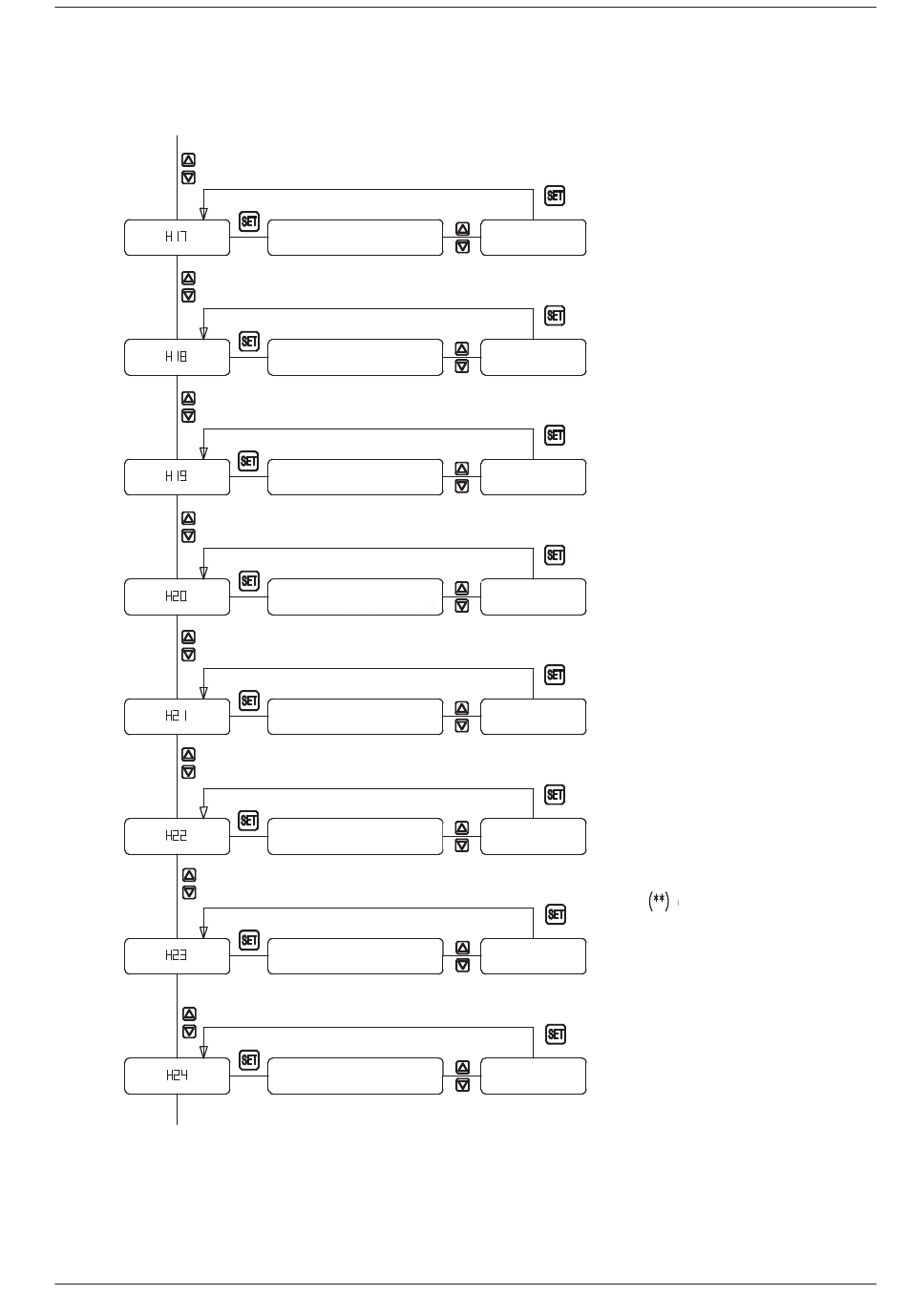 SET
H17
SET
SET
H18
SET
SET
H19
SET
SET
H20
SET
SET
H21
SET
SET
H22
SET
(**)
SET
H23
SET
SET
H24
SET